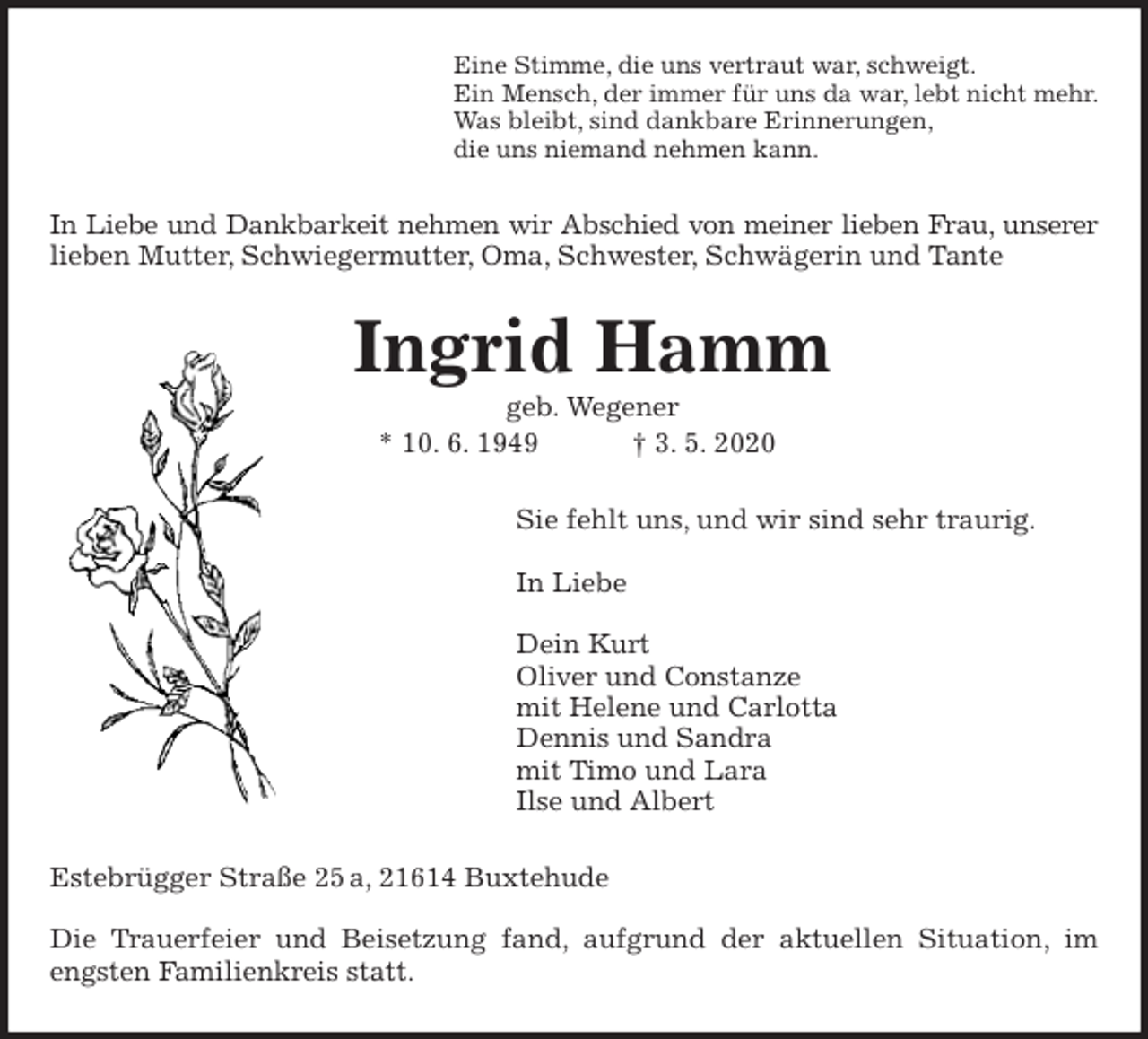 Eine Stimme, die uns vertraut war, schweigt.
Ein Mensch, der immer für uns da war, lebt nicht mehr.
Was bleibt, sind dankbare Erinnerungen,
die uns niemand nehmen kann.

In Liebe und Dankbarkeit nehmen wir Abschied von meiner lieben Frau, unserer lieben Mutter, Schwiegermutter, Oma, Schwester, Schwägerin und Tante

Ingrid Hamm

geb. Wegener

* 10. 6. 1949 † 3. 5. 2020

Sie fehlt uns, und wir sind sehr traurig.

In Liebe

Dein Kurt
Oliver und Constanze
mit Helene und Carlotta
Dennis und Sandra
mit Timo und Lara
Ilse und Albert

Estebrügger Straße 25 a, 21614 Buxtehude

Die Trauerfeier und Beisetzung fand, aufgrund der aktuellen Situation, im engsten Familienkreis statt.